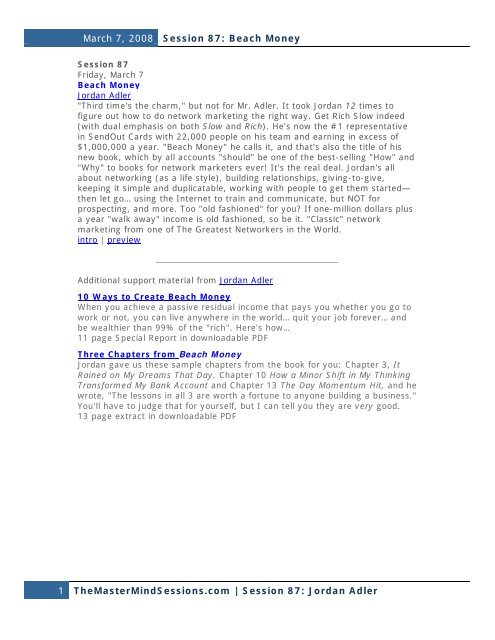 March 7, 2008 Session 87: Beach Money

Session 87
Friday, March 7
Beach Money
Jordan Adler
"Third time's the charm," but not for Mr. Adler. It took Jordan 12 times to figure out how to do network marketing the right way. Get Rich Slow indeed (with dual emphasis on both Slow and Rich). He's now the #1 representative in SendOut Cards with 22,000 people on his team and earning in excess of $1,000,000 a year. "Beach Money" he calls it, and that's also the title of his new book, which by all accounts "should" be one of the best-selling "How" and "Why" to books for network marketers ever! It's the real deal. Jordan's all about networking (as a life style), building relationships, giving-to-give, keeping it simple and duplicatable, working with people to get them started—then let go… using the Internet to train and communicate, but NOT for prospecting, and more. Too "old fashioned" for you? If one-million dollars plus a year "walk away" income is old fashioned, so be it. "Classic" network marketing from one of The Greatest Networkers in the World.
intro | preview

Additional support material from Jordan Adler

10 Ways to Create Beach Money
When you achieve a passive residual income that pays you whether you go to work or not, you can live anywhere in the world… quit your job forever… and be wealthier than 99% of the "rich". Here's how…
11 page Special Report in downloadable PDF

Three Chapters from Beach Money
Jordan gave us these sample chapters from the book for you: Chapter 3, It Rained on My Dreams That Day. Chapter 10 How a Minor Shift in My Thinking Transformed My Bank Account and Chapter 13 The Day Momentum Hit, and he wrote, "The lessons in all 3 are worth a fortune to anyone building a business." You'll have to judge that for yourself, but I can tell you they are very good.
13 page extract in downloadable PDF

1 TheMasterMindSessions.com | Session 87: Jordan Adler